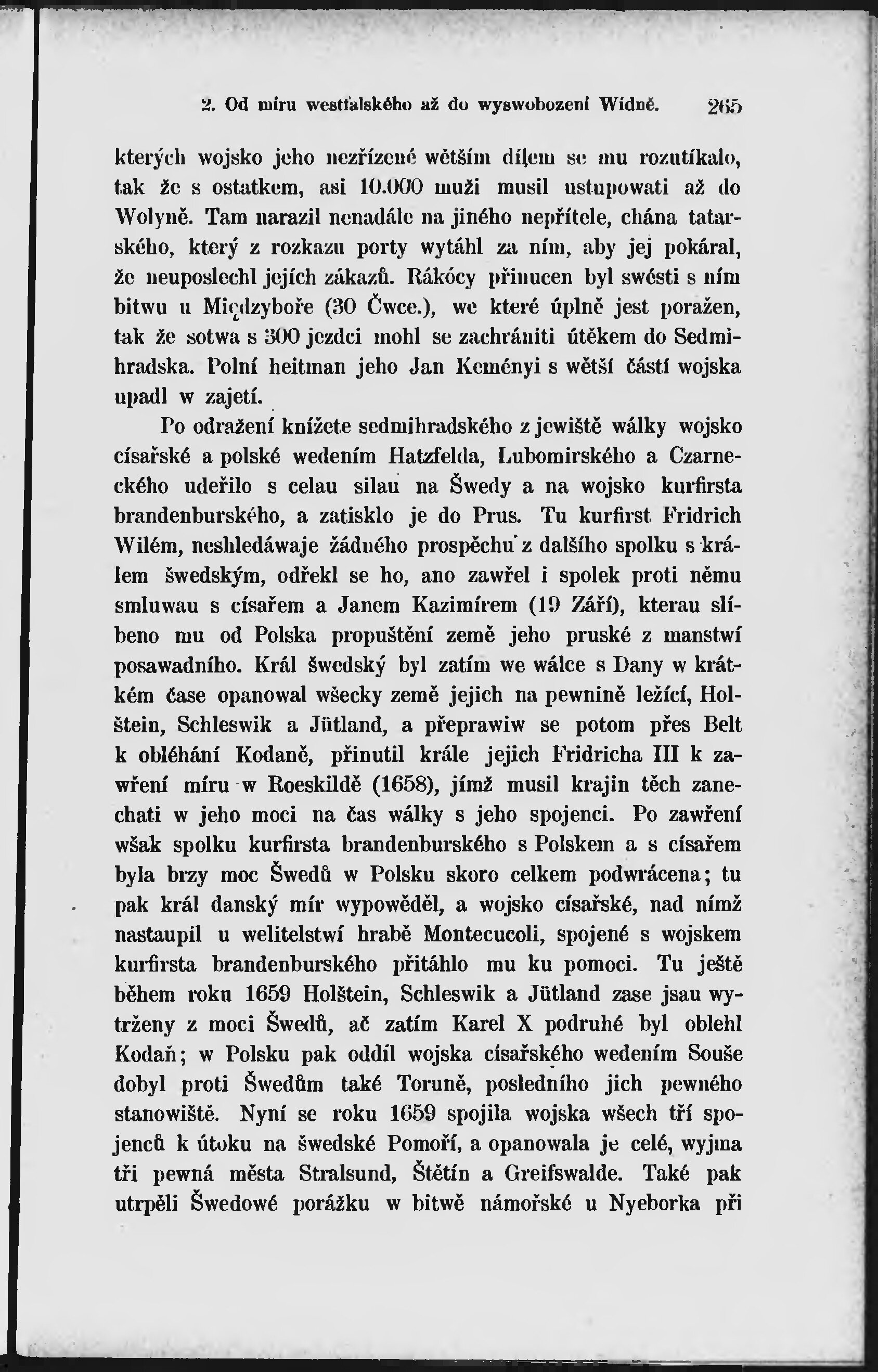 2. Od míru westfalského až do wyswobození Widně. 265

kterých wojsko jeho nezřízené wětším dílem se mu rozutíkalo, tak že s ostatkem, asi 10.000 muži musil ustupowati až do Wolyně. Tam narazil nenadále na jiného nepřítele, chána tatarského, který z rozkazu porty wytáhl za ním, aby jej pokáral, že neuposlechl jejích zákazů. Rákócy přinucen byl swésti s ním bitwu u Międzyboře (30 Čwce.), we které úplně jest poražen, tak že sotwa s 300 jezdci mohl se zachrániti útěkem do Sedmihradska. Polní heitman jeho Jan Keményi s wětší částí wojska upadl w zajetí.

Po odražení knížete sedmihradského z jewiště wálky wojsko císařské a polské wedením Hatzfelda, Lubomirského a Czarneckého udeřilo s celau silau na Šwedy a na wojsko kurfirsta brandenburského, a zatisklo je do Prus. Tu kurfirst Fridrich Wilém, neshledáwaje žádného prospěchu z dalšího spolku s králem šwedským, odřekl se ho, ano zawřel i spolek proti němu smluwau s císařem a Janem Kazimírem (19 Září), kterau slíbeno mu od Polska propuštění země jeho pruské z manstwí posawadního. Král šwedský byl zatím we wálce s Dany w krátkém čase opanowal wšecky země jejich na pewnině ležící, Holštein, Schleswik a Jütland, a přeprawiw se potom přes Belt k obléhání Kodaně, přinutil krále jejich Fridricha III k zawření míru w Roeskildě (1658), jímž musil krajin těch zanechati w jeho moci na čas wálky s jeho spojenci. Po zawření wšak spolku kurfirsta brandenburského s Polskem a s císařem byla brzy moc Šwedů w Polsku skoro celkem podwrácena; tu pak král danský mír wypowěděl, a wojsko císařské, nad nímž nastaupil u welitelstwí hrabě Montecucoli, spojené s wojskem kurfirsta brandenburského přitáhlo mu ku pomoci. Tu ještě během roku 1659 Holštein, Schleswik a Jütland zase jsau wytrženy z moci Šwedů, ač zatím Karel X podruhé byl oblehl Kodaň; w Polsku pak oddíl wojska císařského wedením Souše dobyl proti Šwedům také Toruně, posledního jich pewného stanowiště. Nyní se roku 1659 spojila wojska wšech tří spojenců k útoku na šwedské Pomoří, a opanowala je celé, wyjma tři pewná města Stralsund, Štětín a Greifswalde. Také pak utrpěli Šwedowé porážku w bitwě námořské u Nyeborka při